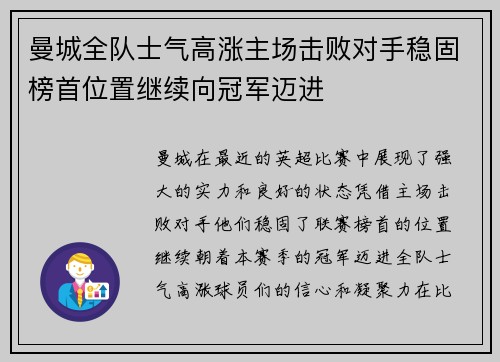 曼城全队士气高涨主场击败对手稳固榜首位置继续向冠军迈进

曼城在最近的英超比赛中展现了强大的实力和良好的状态凭借主场击败对手他们稳固了联赛榜首的位置继续朝着本赛季的冠军迈进全队士气高涨球员们的信心和凝聚力在比